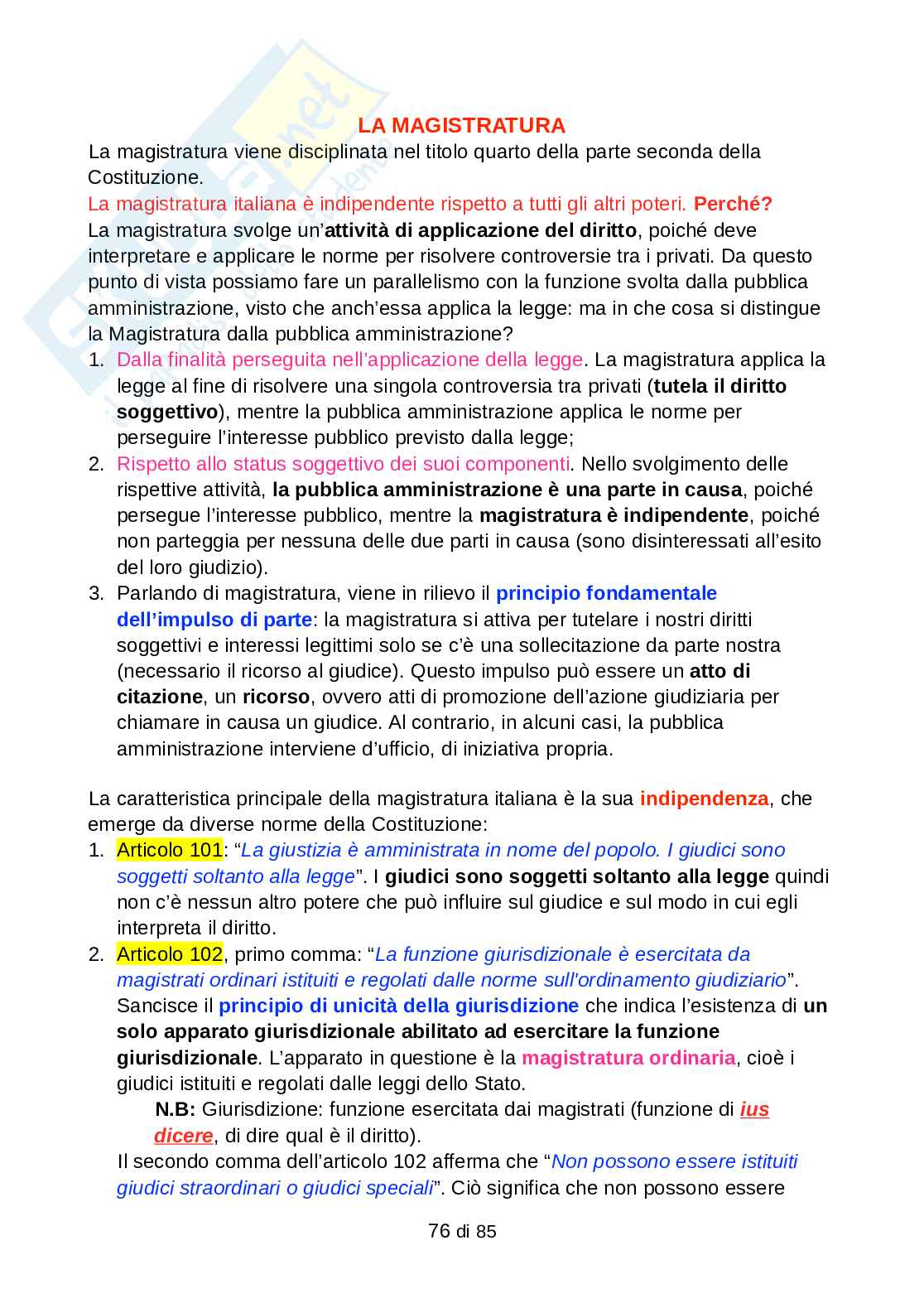 LA MAGISTRATURA

La magistratura viene disciplinata nel titolo quarto della parte seconda della Costituzione.

La magistratura italiana è indipendente rispetto a tutti gli altri poteri. Perché?

La magistratura svolge un'attività di applicazione del diritto, poiché deve interpretare e applicare le norme per risolvere controversie tra i privati. Da questo punto di vista possiamo fare un parallelismo con la funzione svolta dalla pubblica amministrazione, visto che anch'essa applica la legge: ma in che cosa si distingue la Magistratura dalla pubblica amministrazione?

1. Dalla finalità perseguita nell'applicazione della legge. La magistratura applica la legge al fine di risolvere una singola controversia tra privati (tutela il diritto soggettivo), mentre la pubblica amministrazione applica le norme per perseguire l'interesse pubblico previsto dalla legge;
2. Rispetto allo status soggettivo dei suoi componenti. Nello svolgimento delle rispettive attività, la pubblica amministrazione è una parte in causa, poiché persegue l'interesse pubblico, mentre la magistratura è indipendente, poiché non parteggia per nessuna delle due parti in causa (sono disinteressati all'esito del loro giudizio).
3. Parlando di magistratura, viene in rilievo il principio fondamentale dell'impulso di parte: la magistratura si attiva per tutelare i nostri diritti soggettivi e interessi legittimi solo se c'è una sollecitazione da parte nostra (necessario il ricorso al giudice). Questo impulso può essere un atto di citazione, un ricorso, ovvero atti di promozione dell'azione giudiziaria per chiamare in causa un giudice. Al contrario, in alcuni casi, la pubblica amministrazione interviene d'ufficio, di iniziativa propria.

La caratteristica principale della magistratura italiana è la sua indipendenza, che emerge da diverse norme della Costituzione:

1. Articolo 101: "La giustizia è amministrata in nome del popolo. I giudici sono soggetti soltanto alla legge". I giudici sono soggetti soltanto alla legge quindi non c'è nessun altro potere che può influire sul giudice e sul modo in cui egli interpreta il diritto.
2. Articolo 102, primo comma: "La funzione giurisdizionale è esercitata da magistrati ordinari istituiti e regolati dalle norme sull'ordinamento giudiziario". Sancisce il principio di unicità della giurisdizione che indica l'esistenza di un solo apparato giurisdizionale abilitato ad esercitare la funzione giurisdizionale. L'apparato in questione è la magistratura ordinaria, cioè i giudici istituiti e regolati dalle leggi dello Stato.
N.B: Giurisdizione: funzione esercitata dai magistrati (funzione di ius dicere, di dire qual è il diritto).
Il secondo comma dell'articolo 102 afferma che "Non possono essere istituiti giudici straordinari o giudici speciali". Ciò significa che non possono essere

76 di 85